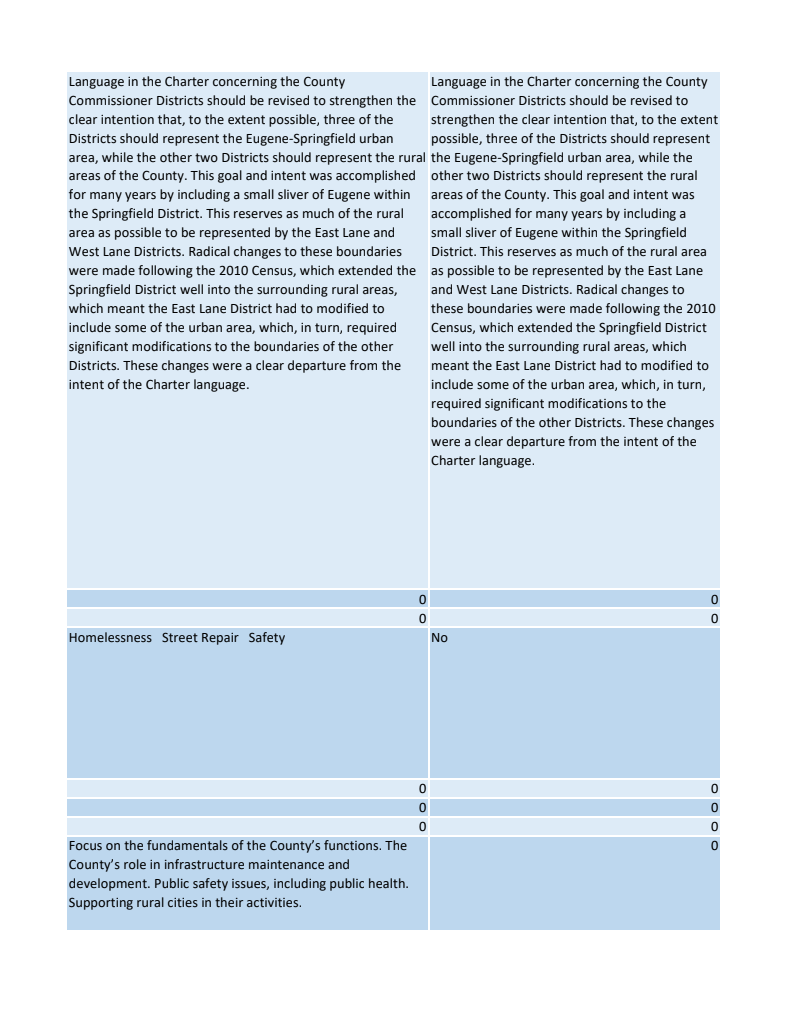 | | |
|---|---|
| Language in the Charter concerning the County Commissioner Districts should be revised to strengthen the clear intention that, to the extent possible, three of the Districts should represent the Eugene-Springfield urban area, while the other two Districts should represent the rural areas of the County. This goal and intent was accomplished for many years by including a small sliver of Eugene within the Springfield District. This reserves as much of the rural area as possible to be represented by the East Lane and West Lane Districts. Radical changes to these boundaries were made following the 2010 Census, which extended the Springfield District well into the surrounding rural areas, which meant the East Lane District had to modified to include some of the urban area, which, in turn, required significant modifications to the boundaries of the other Districts. These changes were a clear departure from the intent of the Charter language. | Language in the Charter concerning the County Commissioner Districts should be revised to strengthen the clear intention that, to the extent possible, three of the Districts should represent the Eugene-Springfield urban area, while the other two Districts should represent the rural areas of the County. This goal and intent was accomplished for many years by including a small sliver of Eugene within the Springfield District. This reserves as much of the rural area as possible to be represented by the East Lane and West Lane Districts. Radical changes to these boundaries were made following the 2010 Census, which extended the Springfield District well into the surrounding rural areas, which meant the East Lane District had to modified to include some of the urban area, which, in turn, required significant modifications to the boundaries of the other Districts. These changes were a clear departure from the intent of the Charter language. |
| 0 | 0 |
| 0 | 0 |
| Homelessness Street Repair Safety | No |
| 0 | 0 |
| 0 | 0 |
| 0 | 0 |
| Focus on the fundamentals of the County's functions. The County's role in infrastructure maintenance and development. Public safety issues, including public health. Supporting rural cities in their activities. | 0 |